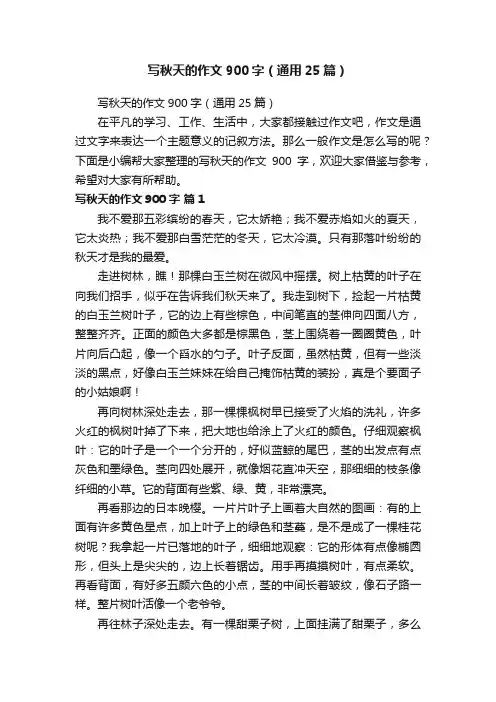 写秋天的作文 900 字（通用 25 篇）

写秋天的作文 900 字（通用 25 篇）

在平凡的学习、工作、生活中，大家都接触过作文吧，作文是通过文字来表达一个主题意义的记叙方法。那么一般作文是怎么写的呢？下面是小编帮大家整理的写秋天的作文 900 字，欢迎大家借鉴与参考，希望对大家有所帮助。

写秋天的作文 900 字 篇 1

我不爱那五彩缤纷的春天，它太娇艳；我不爱赤焰如火的夏天，它太炎热；我不爱那白雪茫茫的冬天，它太冷漠。只有那落叶纷纷的秋天才是我的最爱。

走进树林，瞧！那棵白玉兰树在微风中摇摆。树上枯黄的叶子在向我们招手，似乎在告诉我们秋天来了。我走到树下，捡起一片枯黄的白玉兰树叶子，它的边上有些棕色，中间笔直的茎伸向四面八方，整整齐齐。正面的颜色大多都是棕黑色，茎上围绕着一圈圈黄色，叶片向后凸起，像一个舀水的勺子。叶子反面，虽然枯黄，但有一些淡淡的黑点，好像白玉兰妹妹在给自己掩饰枯黄的装扮，真是个要面子的小姑娘啊！

再向树林深处走去，那一棵棵枫树早已接受了火焰的洗礼，许多火红的枫树叶掉了下来，把大地也给涂上了火红的颜色。仔细观察枫叶：它的叶子是一个一个分开的，好似蓝鲸的尾巴，茎的出发点有点灰色和墨绿色。茎向四处展开，就像烟花直冲天空，那细细的枝条像纤细的小草。它的背面有些紫、绿、黄，非常漂亮。

再看那边的日本晚樱。一片片叶子上画着大自然的图画：有的上面有许多黄色星点，加上叶子上的绿色和茎蔓，是不是成了一棵桂花树呢？我拿起一片已落地的叶子，细细地观察：它的形体有点像椭圆形，但头上是尖尖的，边上长着锯齿。用手再摸摸树叶，有点柔软。再看背面，有好多五颜六色的小点，茎的中间长着皱纹，像石子路一样。整片树叶活像一个老爷爷。

再往林子深处走去。有一棵甜栗子树，上面挂满了甜栗子，多么